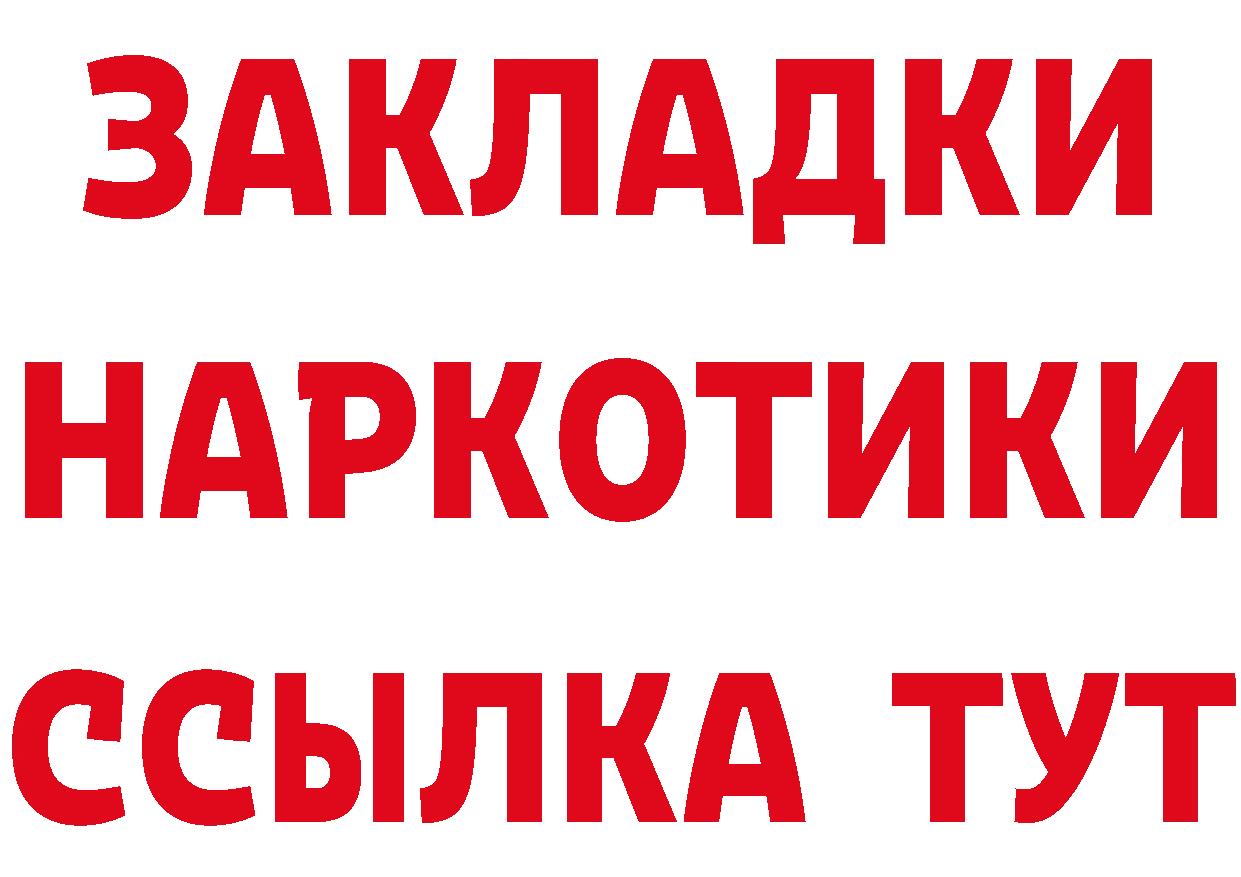 ЗАКЛАДКИ НАРКОТИКИ ССЫЛКА ТУТ